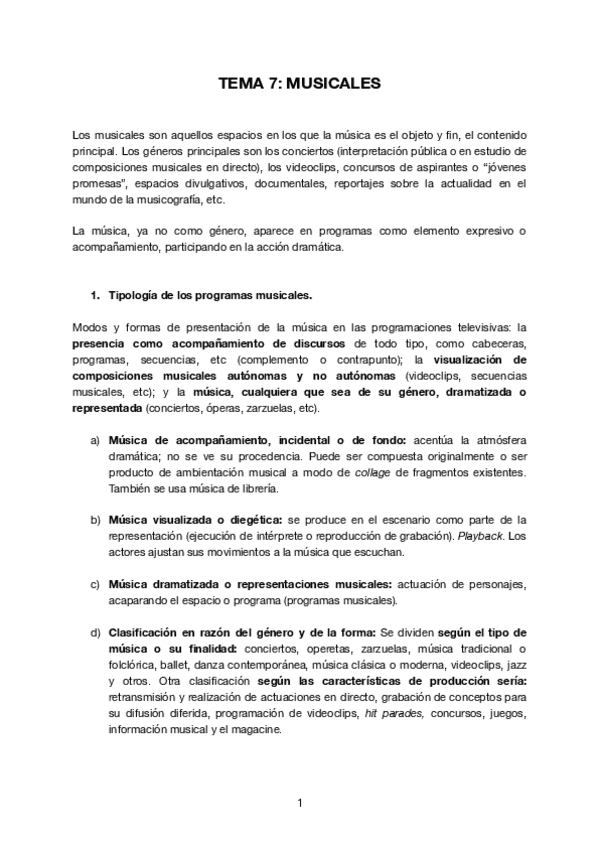 TEMA 7: MUSICALES

Los musicales son aquellos espacios en los que la música es el objeto y fin, el contenido principal. Los géneros principales son los conciertos (interpretación pública o en estudio de composiciones musicales en directo), los videoclips, concursos de aspirantes o "jóvenes promesas", espacios divulgativos, documentales, reportajes sobre la actualidad en el mundo de la musicografía, etc.

La música, ya no como género, aparece en programas como elemento expresivo o acompañamiento, participando en la acción dramática.

1. Tipología de los programas musicales.

Modos y formas de presentación de la música en las programaciones televisivas: la presencia como acompañamiento de discursos de todo tipo, como cabeceras, programas, secuencias, etc (complemento o contrapunto); la visualización de composiciones musicales autónomas y no autónomas (videoclips, secuencias musicales, etc); y la música, cualquiera que sea de su género, dramatizada o representada (conciertos, óperas, zarzuelas, etc).

a) Música de acompañamiento, incidental o de fondo: acentúa la atmósfera dramática; no se ve su procedencia. Puede ser compuesta originalmente o ser producto de ambientación musical a modo de collage de fragmentos existentes. También se usa música de librería.

b) Música visualizada o diegética: se produce en el escenario como parte de la representación (ejecución de intérprete o reproducción de grabación). Playback. Los actores ajustan sus movimientos a la música que escuchan.

c) Música dramatizada o representaciones musicales: actuación de personajes, acaparando el espacio o programa (programas musicales).

d) Clasificación en razón del género y de la forma: Se dividen según el tipo de música o su finalidad: conciertos, operetas, zarzuelas, música tradicional o folclórica, ballet, danza contemporánea, música clásica o moderna, videoclips, jazz y otros. Otra clasificación según las características de producción sería: retransmisión y realización de actuaciones en directo, grabación de conceptos para su difusión diferida, programación de videoclips, hit parades, concursos, juegos, información musical y el magacine.

1